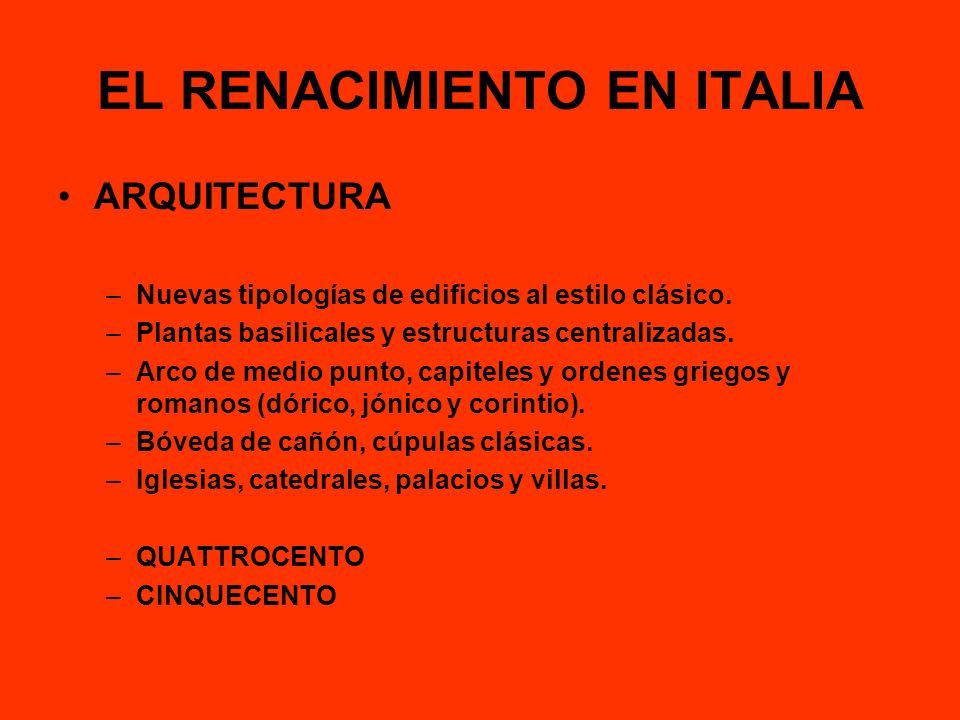 EL RENACIMIENTO EN ITALIA

• ARQUITECTURA

– Nuevas tipologías de edificios al estilo clásico.
– Plantas basilicales y estructuras centralizadas.
– Arco de medio punto, capiteles y ordenes griegos y romanos (dórico, jónico y corintio).
– Bóveda de cañón, cúpulas clásicas.
– Iglesias, catedrales, palacios y villas.

– QUATTROCENTO
– CINQUECENTO